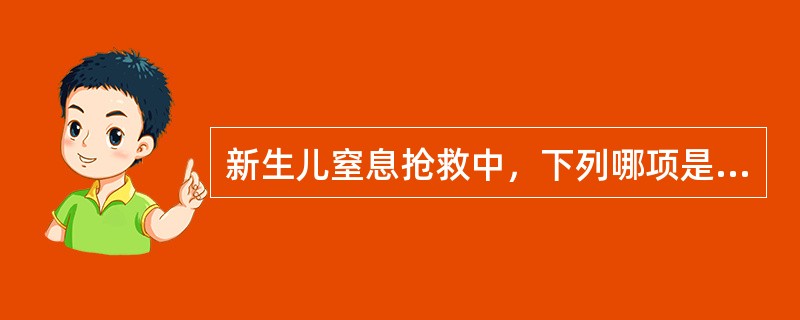 新生儿窒息抢救中，下列哪项是...